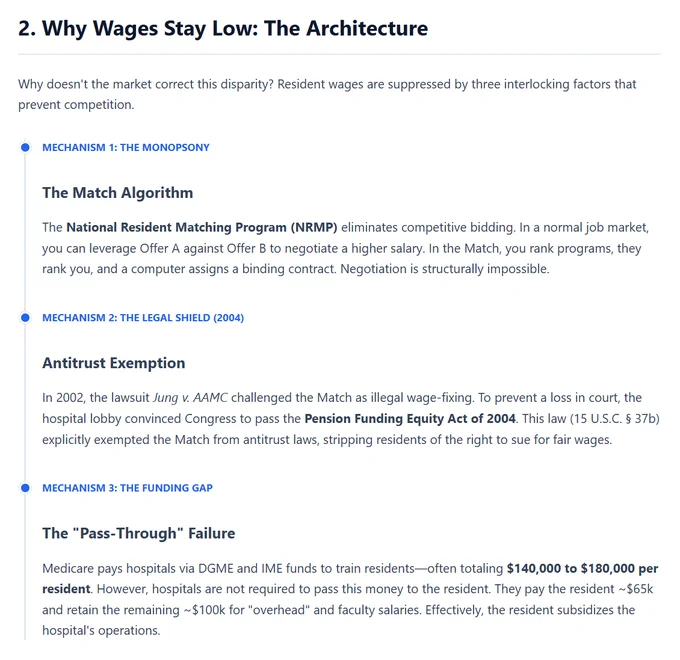 2. Why Wages Stay Low: The Architecture

Why doesn't the market correct this disparity? Resident wages are suppressed by three interlocking factors that prevent competition.

MECHANISM 1: THE MONOPSONY

The Match Algorithm

The National Resident Matching Program (NRMP) eliminates competitive bidding. In a normal job market, you can leverage Offer A against Offer B to negotiate a higher salary. In the Match, you rank programs, they rank you, and a computer assigns a binding contract. Negotiation is structurally impossible.

MECHANISM 2: THE LEGAL SHIELD (2004)

Antitrust Exemption

In 2002, the lawsuit Jung v. AAMC challenged the Match as illegal wage-fixing. To prevent a loss in court, the hospital lobby convinced Congress to pass the Pension Funding Equity Act of 2004. This law (15 U.S.C. § 37b) explicitly exempted the Match from antitrust laws, stripping residents of the right to sue for fair wages.

MECHANISM 3: THE FUNDING GAP

The "Pass-Through" Failure

Medicare pays hospitals via DGME and IME funds to train residents—often totaling $140,000 to $180,000 per resident. However, hospitals are not required to pass this money to the resident. They pay the resident ~$65k and retain the remaining ~$100k for "overhead" and faculty salaries. Effectively, the resident subsidizes the hospital's operations.